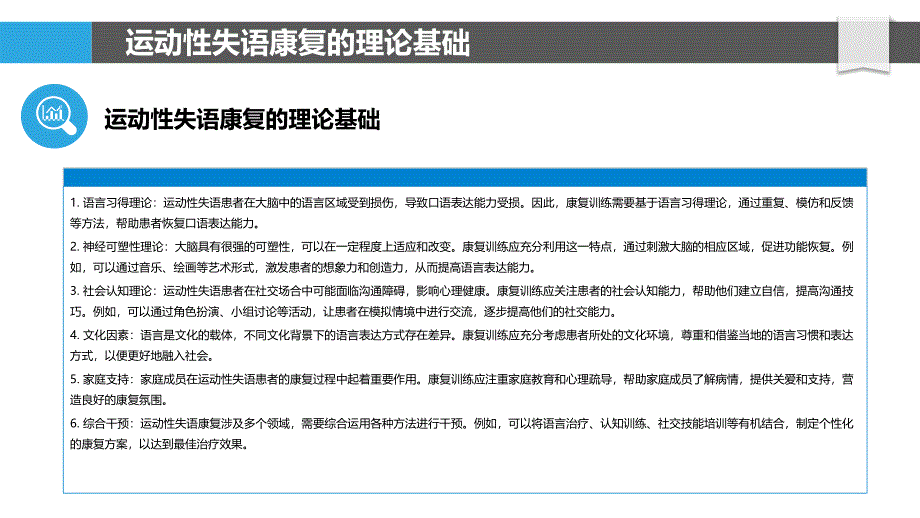 运动性失语康复的理论基础

运动性失语康复的理论基础

1. 语言习得理论：运动性失语患者在大脑中的语言区域受到损伤，导致口语表达能力受损。因此，康复训练需要基于语言习得理论，通过重复、模仿和反馈等方法，帮助患者恢复口语表达能力。

2. 神经可塑性理论：大脑具有很强的可塑性，可以在一定程度上适应和改变。康复训练应充分利用这一特点，通过刺激大脑的相应区域，促进功能恢复。例如，可以通过音乐、绘画等艺术形式，激发患者的想象力和创造力，从而提高语言表达能力。

3. 社会认知理论：运动性失语患者在社交场合中可能面临沟通障碍，影响心理健康。康复训练应关注患者的社会认知能力，帮助他们建立自信，提高沟通技巧。例如，可以通过角色扮演、小组讨论等活动，让患者在模拟情境中进行交流，逐步提高他们的社交能力。

4. 文化因素：语言是文化的载体，不同文化背景下的语言表达方式存在差异。康复训练应充分考虑患者所处的文化环境，尊重和借鉴当地的语言习惯和表达方式，以便更好地融入社会。

5. 家庭支持：家庭成员在运动性失语患者的康复过程中起着重要作用。康复训练应注重家庭教育和心理疏导，帮助家庭成员了解病情，提供关爱和支持，营造良好的康复氛围。

6. 综合干预：运动性失语康复涉及多个领域，需要综合运用各种方法进行干预。例如，可以将语言治疗、认知训练、社交技能培训等有机结合，制定个性化的康复方案，以达到最佳治疗效果。